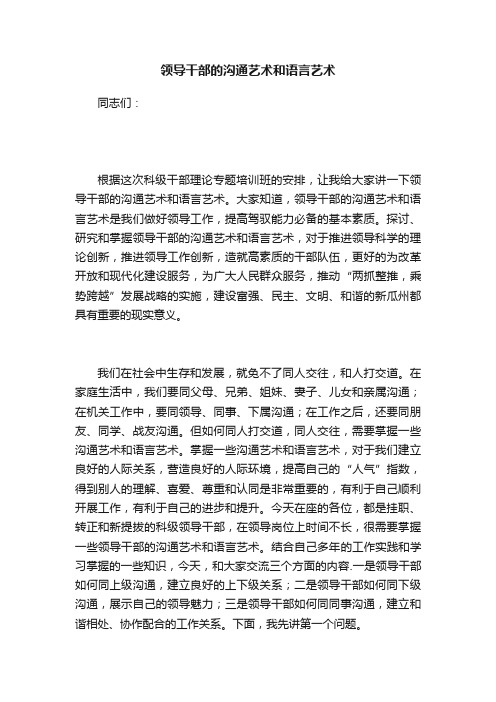 领导干部的沟通艺术和语言艺术

同志们：

根据这次科级干部理论专题培训班的安排，让我给大家讲一下领导干部的沟通艺术和语言艺术。大家知道，领导干部的沟通艺术和语言艺术是我们做好领导工作，提高驾驭能力必备的基本素质。探讨、研究和掌握领导干部的沟通艺术和语言艺术，对于推进领导科学的理论创新，推进领导工作创新，造就高素质的干部队伍，更好的为改革开放和现代化建设服务，为广大人民群众服务，推动“两抓整推，乘势跨越”发展战略的实施，建设富强、民主、文明、和谐的新瓜州都具有重要的现实意义。

我们在社会中生存和发展，就免不了同人交往，和人打交道。在家庭生活中，我们要同父母、兄弟、姐妹、妻子、儿女和亲属沟通；在机关工作中，要同领导、同事、下属沟通；在工作之后，还要同朋友、同学、战友沟通。但如何同人打交道，同人交往，需要掌握一些沟通艺术和语言艺术。掌握一些沟通艺术和语言艺术，对于我们建立良好的人际关系，营造良好的人际环境，提高自己的“人气”指数，得到别人的理解、喜爱、尊重和认同是非常重要的，有利于自己顺利开展工作，有利于自己的进步和提升。今天在座的各位，都是挂职、转正和新提拔的科级领导干部，在领导岗位上时间不长，很需要掌握一些领导干部的沟通艺术和语言艺术。结合自己多年的工作实践和学习掌握的一些知识，今天，和大家交流三个方面的内容.一是领导干部如何同上级沟通，建立良好的上下级关系；二是领导干部如何同下级沟通，展示自己的领导魅力；三是领导干部如何同同事沟通，建立和谐相处、协作配合的工作关系。下面，我先讲第一个问题。